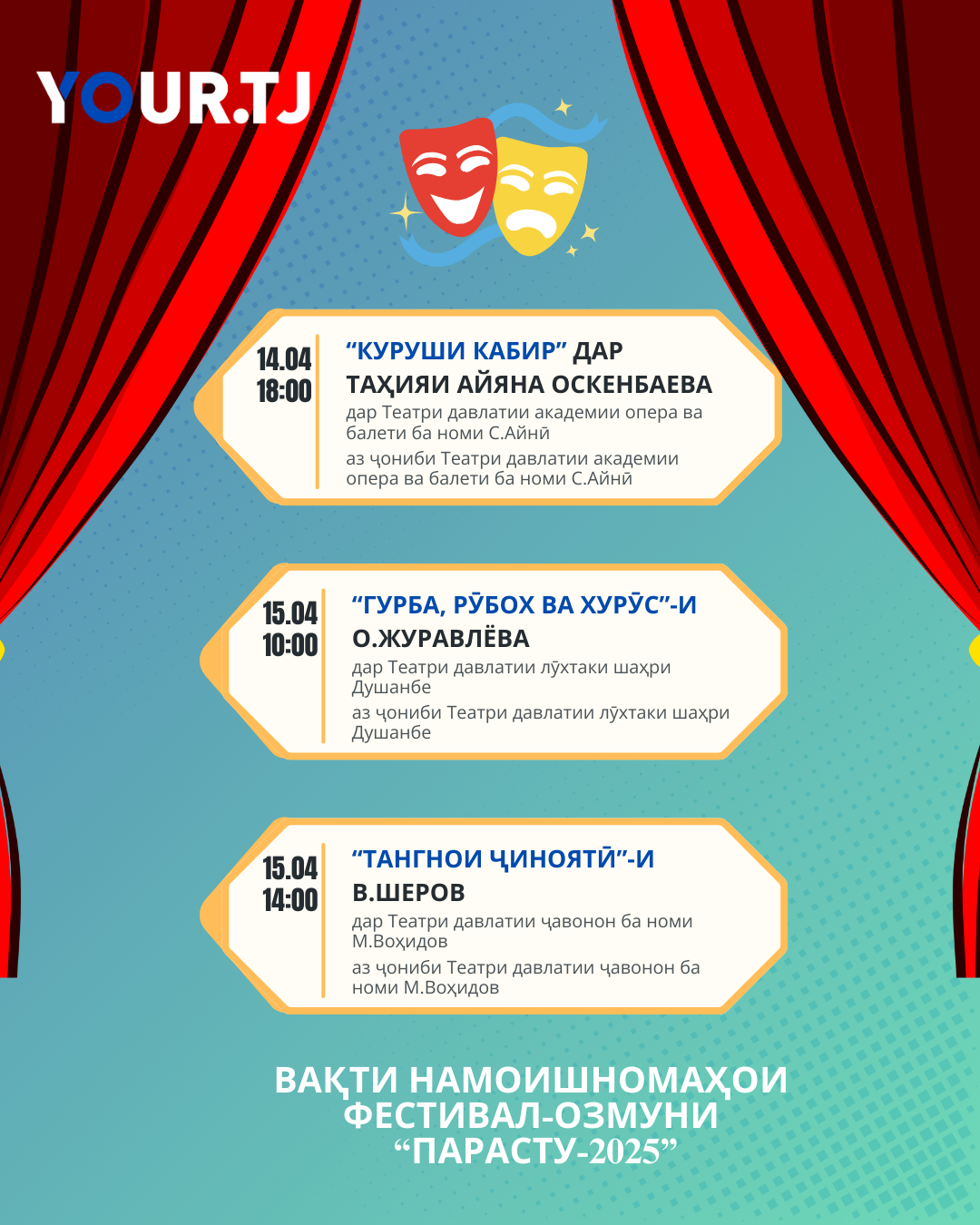 YOUR.TJ

14.04
18:00

"КУРУШИ КАБИР" ДАР ТАҲИЯИ АЙЯНА ОСКЕНБАЕВА

дар Театри давлатии академии опера ва балети ба номи С.Айнӣ

аз ҷониби Театри давлатии академии опера ва балети ба номи С.Айнӣ

15.04
10:00

"ГУРБА, РӮБОХ ВА ХУРӮС"-И О.ЖУРАВЛЁВА

дар Театри давлатии лӯхтаки шаҳри Душанбе

аз ҷониби Театри давлатии лӯхтаки шаҳри Душанбе

15.04
14:00

"ТАНГНОИ ҶИНОЯТӢ"-И В.ШЕРОВ

дар Театри давлатии ҷавонон ба номи М.Воҳидов

аз ҷониби Театри давлатии ҷавонон ба номи М.Воҳидов

ВАҚТИ НАМОИШНОМАҲОИ ФЕСТИВАЛ-ОЗМУНИ "ПАРАСТУ-2025"